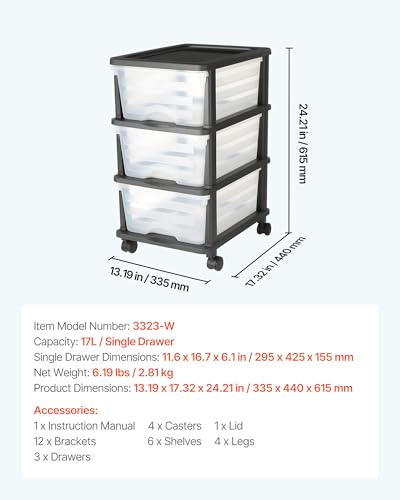 24.21 in / 615 mm

13.19 in / 335 mm

17.32 in / 440 mm

Item Model Number: 3323-W
Capacity: 17L / Single Drawer
Single Drawer Dimensions: 11.6 x 16.7 x 6.1 in / 295 x 425 x 155 mm
Net Weight: 6.19 lbs / 2.81 kg
Product Dimensions: 13.19 x 17.32 x 24.21 in / 335 x 440 x 615 mm

Accessories:
1 x Instruction Manual 4 x Casters 1 x Lid
12 x Brackets 6 x Shelves 4 x Legs
3 x Drawers